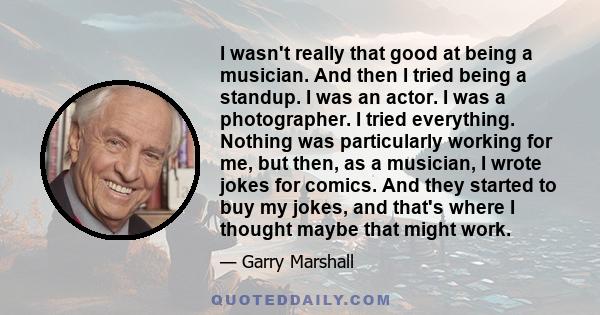 I wasn't really that good at being a musician. And then I tried being a standup. I was an actor. I was a photographer. I tried everything. Nothing was particularly working for me, but then, as a musician, I wrote jokes for comics. And they started to buy my jokes, and that's where I thought maybe that might work.

— Garry Marshall

QUOTEDDAILY.COM